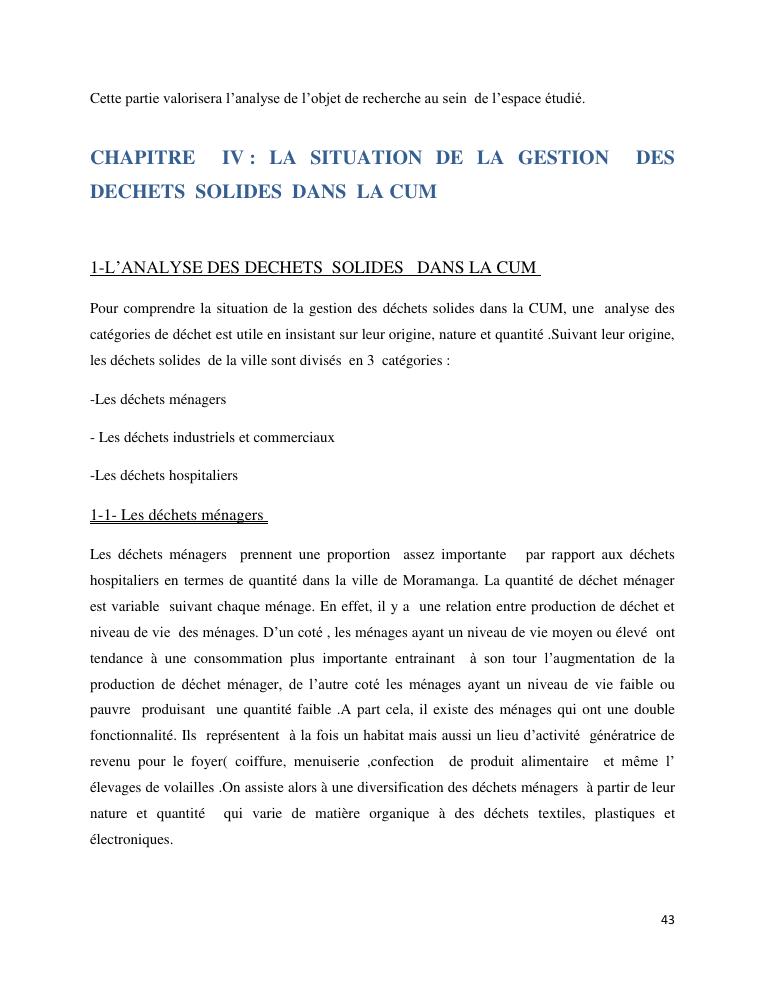 Cette partie valorisera l'analyse de l'objet de recherche au sein de l'espace étudié.

CHAPITRE IV : LA SITUATION DE LA GESTION DES DECHETS SOLIDES DANS LA CUM

1-L'ANALYSE DES DECHETS SOLIDES DANS LA CUM

Pour comprendre la situation de la gestion des déchets solides dans la CUM, une analyse des catégories de déchet est utile en insistant sur leur origine, nature et quantité .Suivant leur origine, les déchets solides de la ville sont divisés en 3 catégories :

-Les déchets ménagers

- Les déchets industriels et commerciaux

-Les déchets hospitaliers

1-1- Les déchets ménagers

Les déchets ménagers prennent une proportion assez importante par rapport aux déchets hospitaliers en termes de quantité dans la ville de Moramanga. La quantité de déchet ménager est variable suivant chaque ménage. En effet, il y a une relation entre production de déchet et niveau de vie des ménages. D'un coté , les ménages ayant un niveau de vie moyen ou élevé ont tendance à une consommation plus importante entrainant à son tour l'augmentation de la production de déchet ménager, de l'autre coté les ménages ayant un niveau de vie faible ou pauvre produisant une quantité faible .A part cela, il existe des ménages qui ont une double fonctionnalité. Ils représentent à la fois un habitat mais aussi un lieu d'activité génératrice de revenu pour le foyer( coiffure, menuiserie ,confection de produit alimentaire et même l' élevages de volailles .On assiste alors à une diversification des déchets ménagers à partir de leur nature et quantité qui varie de matière organique à des déchets textiles, plastiques et électroniques.

43